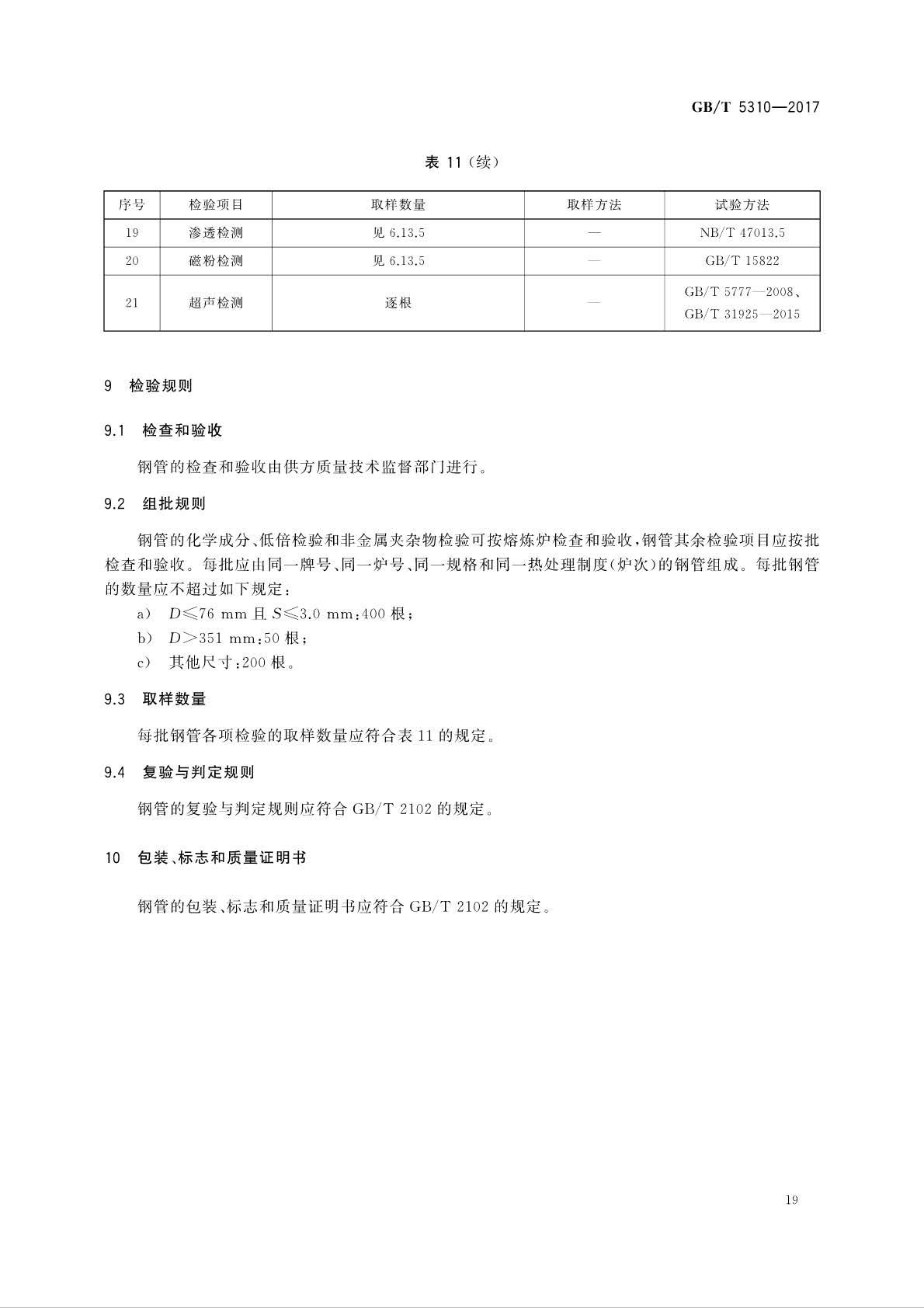 GB/T 5310—2017

表 11（续）

| 序号 | 检验项目 | 取样数量 | 取样方法 | 试验方法 |
|---|---|---|---|---|
| 19 | 渗透检测 | 见 6.13.5 | — | NB/T 47013.5 |
| 20 | 磁粉检测 | 见 6.13.5 | — | GB/T 15822 |
| 21 | 超声检测 | 逐根 | — | GB/T 5777—2008、GB/T 31925—2015 |

9 检验规则

9.1 检查和验收

钢管的检查和验收由供方质量技术监督部门进行。

9.2 组批规则

钢管的化学成分、低倍检验和非金属夹杂物检验可按熔炼炉检查和验收，钢管其余检验项目应按批检查和验收。每批应由同一牌号、同一炉号、同一规格和同一热处理制度（炉次）的钢管组成。每批钢管的数量应不超过如下规定：

a） $D \leqslant 76$ mm 且 $S \leqslant 3.0$ mm：400 根；

b） $D > 351$ mm：50 根；

c） 其他尺寸：200 根。

9.3 取样数量

每批钢管各项检验的取样数量应符合表 11 的规定。

9.4 复验与判定规则

钢管的复验与判定规则应符合 GB/T 2102 的规定。

10 包装、标志和质量证明书

钢管的包装、标志和质量证明书应符合 GB/T 2102 的规定。

19